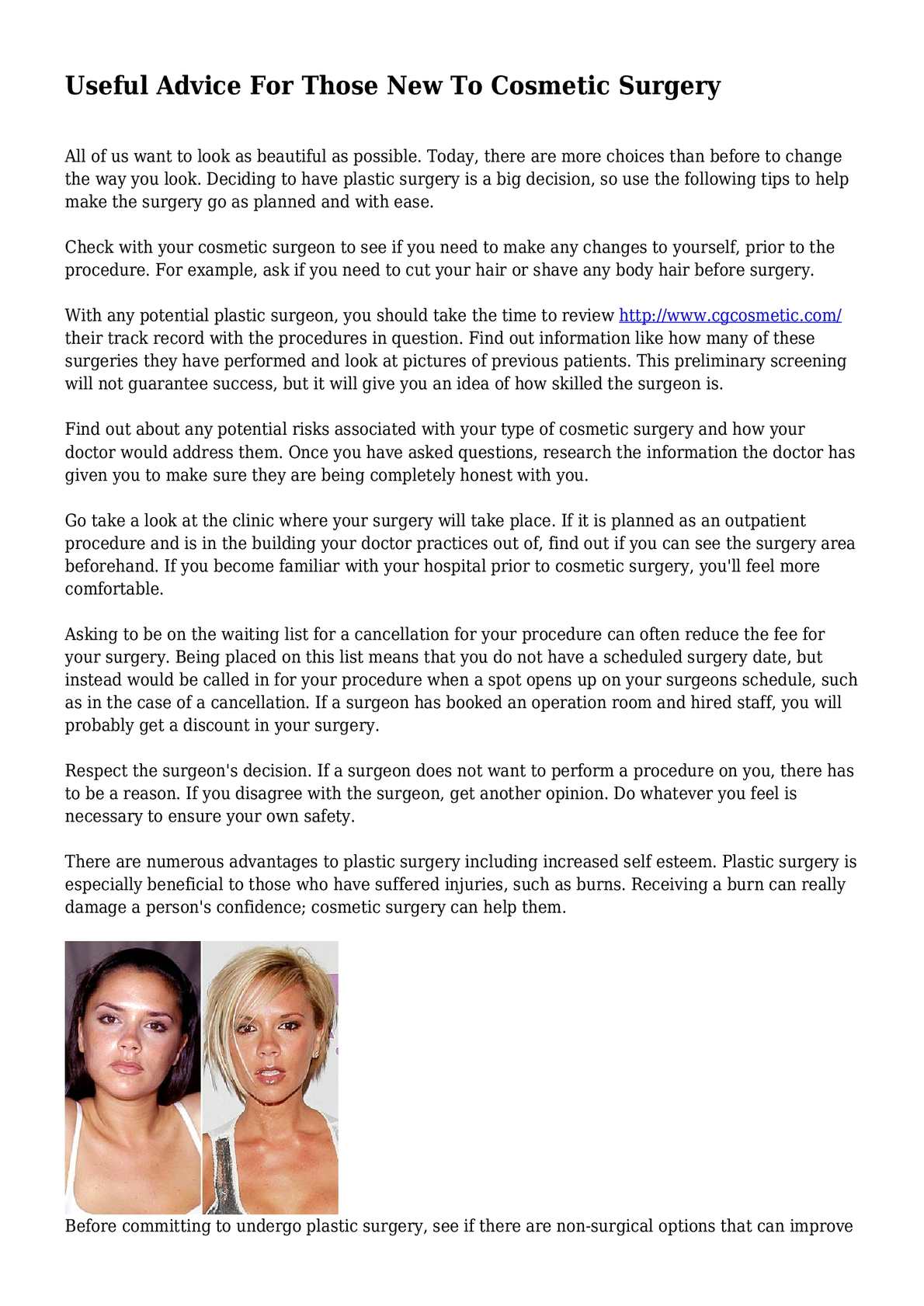 Useful Advice For Those New To Cosmetic Surgery

All of us want to look as beautiful as possible. Today, there are more choices than before to change the way you look. Deciding to have plastic surgery is a big decision, so use the following tips to help make the surgery go as planned and with ease.

Check with your cosmetic surgeon to see if you need to make any changes to yourself, prior to the procedure. For example, ask if you need to cut your hair or shave any body hair before surgery.

With any potential plastic surgeon, you should take the time to review http://www.cgcosmetic.com/ their track record with the procedures in question. Find out information like how many of these surgeries they have performed and look at pictures of previous patients. This preliminary screening will not guarantee success, but it will give you an idea of how skilled the surgeon is.

Find out about any potential risks associated with your type of cosmetic surgery and how your doctor would address them. Once you have asked questions, research the information the doctor has given you to make sure they are being completely honest with you.

Go take a look at the clinic where your surgery will take place. If it is planned as an outpatient procedure and is in the building your doctor practices out of, find out if you can see the surgery area beforehand. If you become familiar with your hospital prior to cosmetic surgery, you'll feel more comfortable.

Asking to be on the waiting list for a cancellation for your procedure can often reduce the fee for your surgery. Being placed on this list means that you do not have a scheduled surgery date, but instead would be called in for your procedure when a spot opens up on your surgeons schedule, such as in the case of a cancellation. If a surgeon has booked an operation room and hired staff, you will probably get a discount in your surgery.

Respect the surgeon's decision. If a surgeon does not want to perform a procedure on you, there has to be a reason. If you disagree with the surgeon, get another opinion. Do whatever you feel is necessary to ensure your own safety.

There are numerous advantages to plastic surgery including increased self esteem. Plastic surgery is especially beneficial to those who have suffered injuries, such as burns. Receiving a burn can really damage a person's confidence; cosmetic surgery can help them.

Before committing to undergo plastic surgery, see if there are non-surgical options that can improve